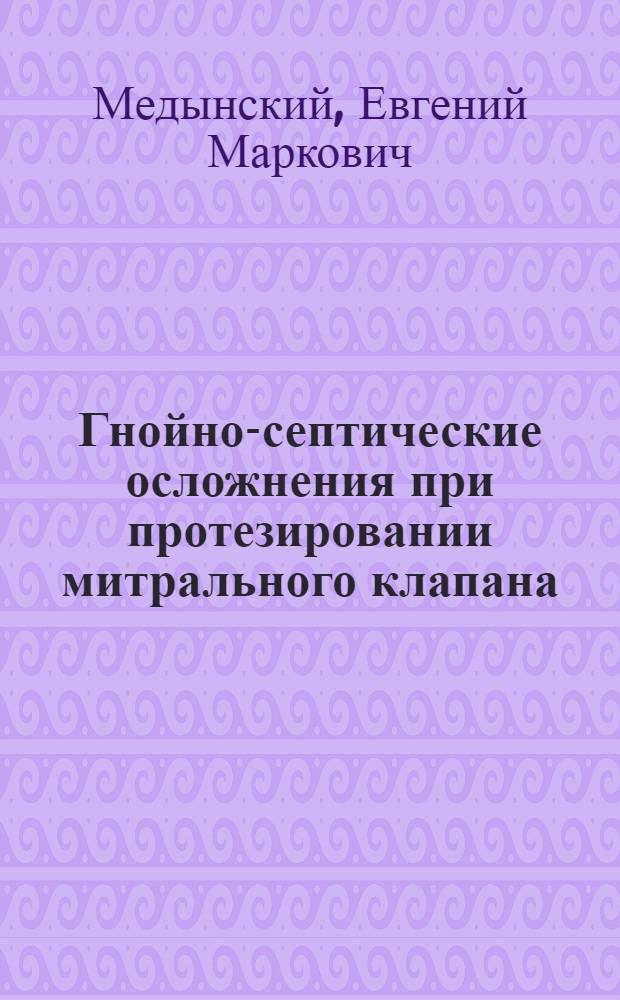 Медынский, Евгений Маркович

Гнойно-септические осложнения при протезировании митрального клапана